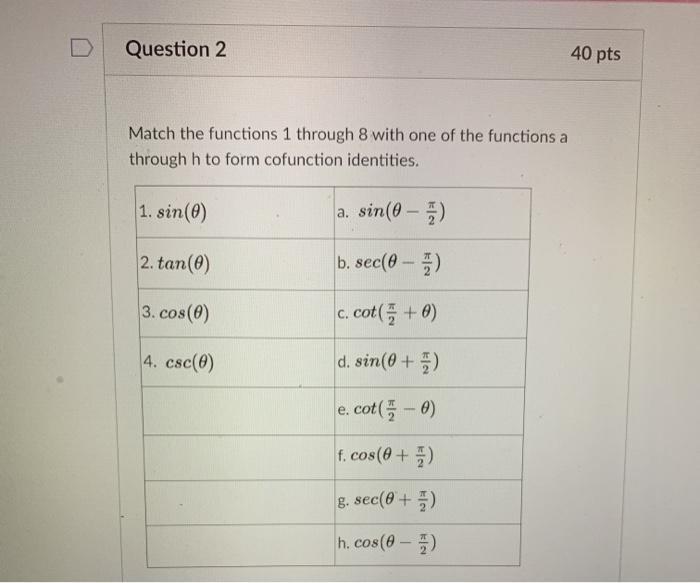 Question 2

40 pts

Match the functions 1 through 8 with one of the functions a through h to form cofunction identities.

| 1. $sin(\theta)$ | a. $sin(\theta - \frac{\pi}{2})$ |
|---|---|
| 2. $tan(\theta)$ | b. $sec(\theta - \frac{\pi}{2})$ |
| 3. $cos(\theta)$ | c. $cot(\frac{\pi}{2} + \theta)$ |
| 4. $csc(\theta)$ | d. $sin(\theta + \frac{\pi}{2})$ |
| | e. $cot(\frac{\pi}{2} - \theta)$ |
| | f. $cos(\theta + \frac{\pi}{2})$ |
| | g. $sec(\theta + \frac{\pi}{2})$ |
| | h. $cos(\theta - \frac{\pi}{2})$ |